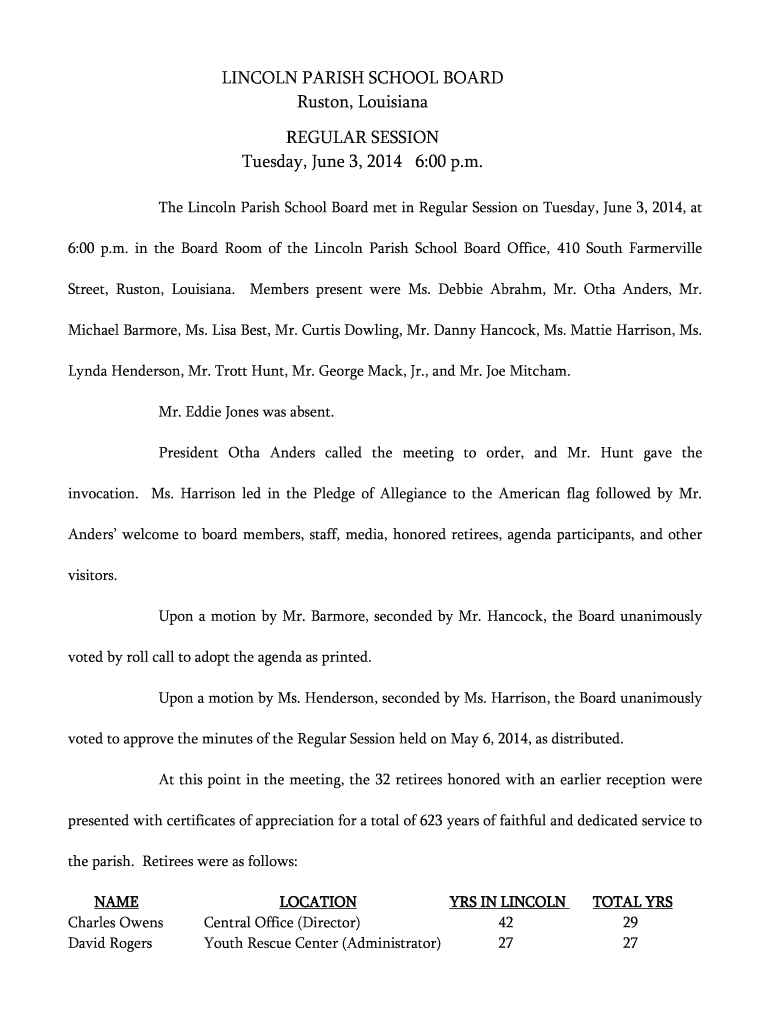 LINCOLN PARISH SCHOOL BOARD
Ruston, Louisiana

REGULAR SESSION
Tuesday, June 3, 2014 6:00 p.m.

The Lincoln Parish School Board met in Regular Session on Tuesday, June 3, 2014, at 6:00 p.m. in the Board Room of the Lincoln Parish School Board Office, 410 South Farmerville Street, Ruston, Louisiana. Members present were Ms. Debbie Abrahm, Mr. Otha Anders, Mr. Michael Barmore, Ms. Lisa Best, Mr. Curtis Dowling, Mr. Danny Hancock, Ms. Mattie Harrison, Ms. Lynda Henderson, Mr. Trott Hunt, Mr. George Mack, Jr., and Mr. Joe Mitcham.

Mr. Eddie Jones was absent.

President Otha Anders called the meeting to order, and Mr. Hunt gave the invocation. Ms. Harrison led in the Pledge of Allegiance to the American flag followed by Mr. Anders' welcome to board members, staff, media, honored retirees, agenda participants, and other visitors.

Upon a motion by Mr. Barmore, seconded by Mr. Hancock, the Board unanimously voted by roll call to adopt the agenda as printed.

Upon a motion by Ms. Henderson, seconded by Ms. Harrison, the Board unanimously voted to approve the minutes of the Regular Session held on May 6, 2014, as distributed.

At this point in the meeting, the 32 retirees honored with an earlier reception were presented with certificates of appreciation for a total of 623 years of faithful and dedicated service to the parish. Retirees were as follows:

| NAME | LOCATION | YRS IN LINCOLN | TOTAL YRS |
|---|---|---|---|
| Charles Owens | Central Office (Director) | 42 | 29 |
| David Rogers | Youth Rescue Center (Administrator) | 27 | 27 |